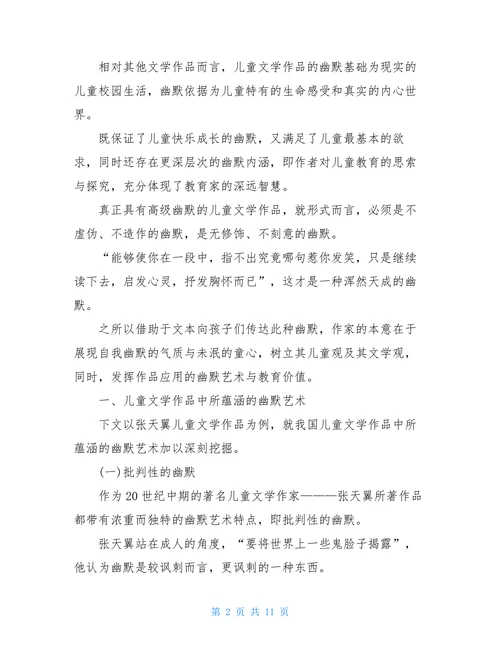 相对其他文学作品而言，儿童文学作品的幽默基础为现实的儿童校园生活，幽默依据为儿童特有的生命感受和真实的内心世界。

既保证了儿童快乐成长的幽默，又满足了儿童最基本的欲求，同时还存在更深层次的幽默内涵，即作者对儿童教育的思索与探究，充分体现了教育家的深远智慧。

真正具有高级幽默的儿童文学作品，就形式而言，必须是不虚伪、不造作的幽默，是无修饰、不刻意的幽默。

“能够使你在一段中，指不出究竟哪句惹你发笑，只是继续读下去，启发心灵，抒发胸怀而已”，这才是一种浑然天成的幽默。

之所以借助于文本向孩子们传达此种幽默，作家的本意在于展现自我幽默的气质与未泯的童心，树立其儿童观及其文学观，同时，发挥作品应用的幽默艺术与教育价值。

一、儿童文学作品中所蕴涵的幽默艺术

下文以张天翼儿童文学作品为例，就我国儿童文学作品中所蕴涵的幽默艺术加以深刻挖掘。

(一)批判性的幽默

作为20世纪中期的著名儿童文学作家———张天翼所著作品都带有浓重而独特的幽默艺术特点，即批判性的幽默。

张天翼站在成人的角度，“要将世界上一些鬼脸子揭露”，他认为幽默是较讽刺而言，更讽刺的一种东西。

第 2 页 共 11 页